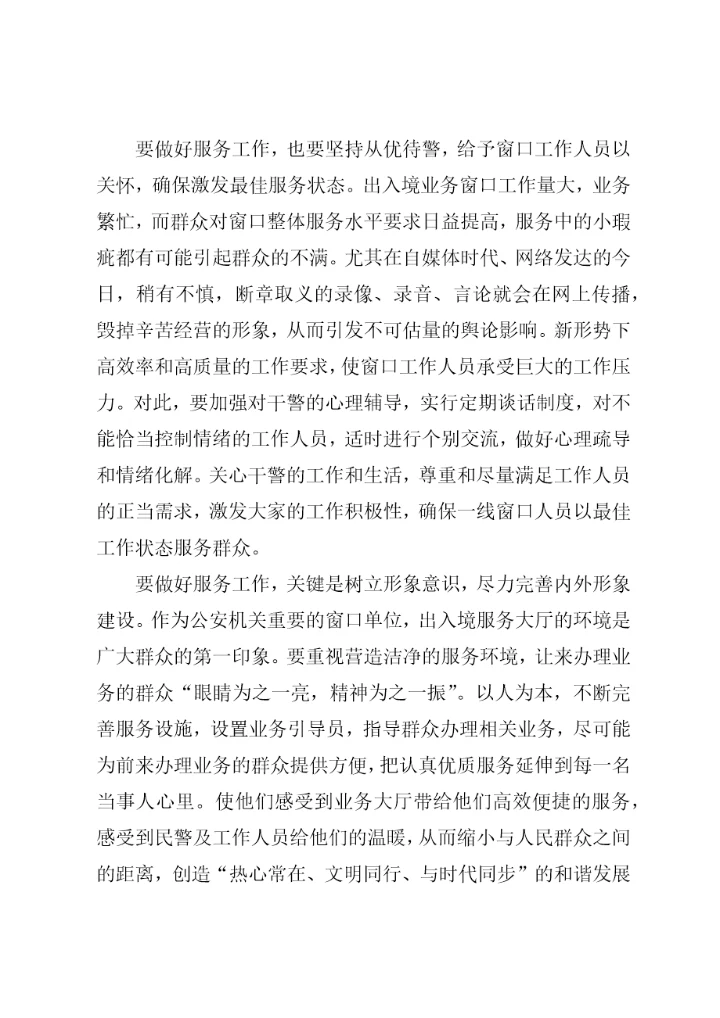 要做好服务工作，也要坚持从优待警，给予窗口工作人员以关怀，确保激发最佳服务状态。出入境业务窗口工作量大，业务繁忙，而群众对窗口整体服务水平要求日益提高，服务中的小瑕疵都有可能引起群众的不满。尤其在自媒体时代、网络发达的今日，稍有不慎，断章取义的录像、录音、言论就会在网上传播，毁掉辛苦经营的形象，从而引发不可估量的舆论影响。新形势下高效率和高质量的工作要求，使窗口工作人员承受巨大的工作压力。对此，要加强对干警的心理辅导，实行定期谈话制度，对不能恰当控制情绪的工作人员，适时进行个别交流，做好心理疏导和情绪化解。关心干警的工作和生活，尊重和尽量满足工作人员的正当需求，激发大家的工作积极性，确保一线窗口人员以最佳工作状态服务群众。

要做好服务工作，关键是树立形象意识，尽力完善内外形象建设。作为公安机关重要的窗口单位，出入境服务大厅的环境是广大群众的第一印象。要重视营造洁净的服务环境，让来办理业务的群众“眼睛为之一亮，精神为之一振”。以人为本，不断完善服务设施，设置业务引导员，指导群众办理相关业务，尽可能为前来办理业务的群众提供方便，把认真优质服务延伸到每一名当事人心里。使他们感受到业务大厅带给他们高效便捷的服务，感受到民警及工作人员给他们的温暖，从而缩小与人民群众之间的距离，创造“热心常在、文明同行、与时代同步”的和谐发展